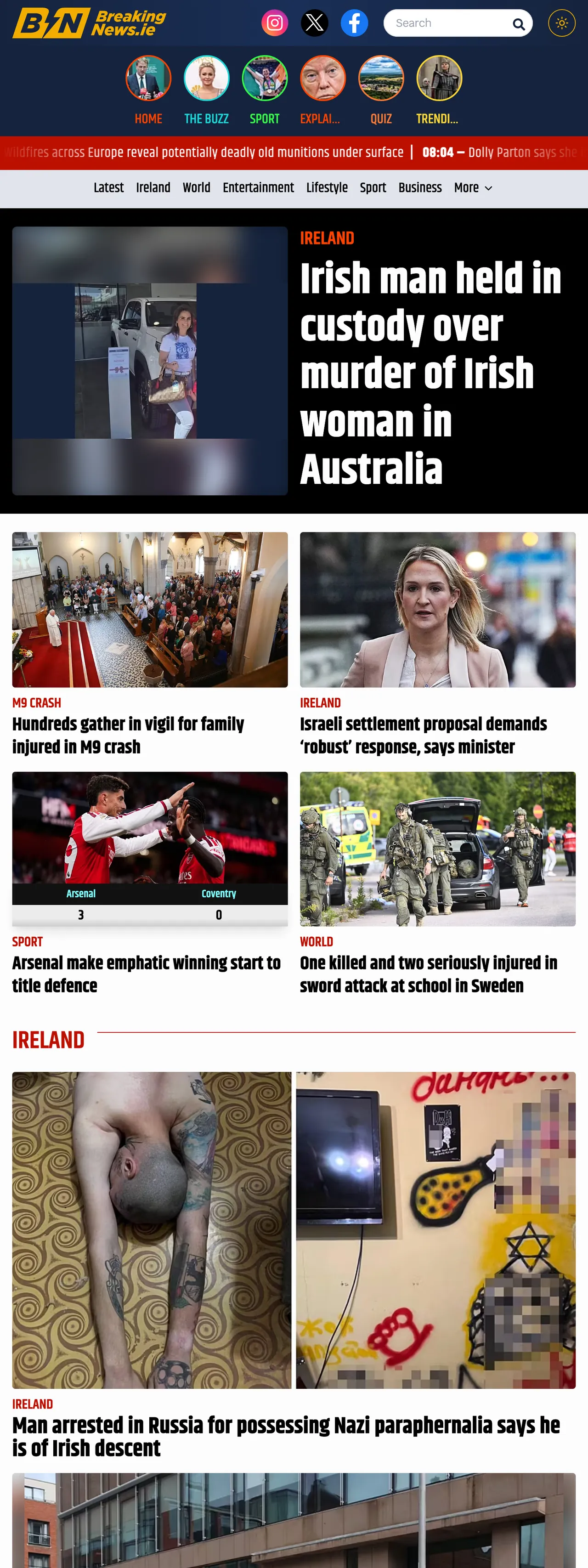 BN Breaking News.ie

Search

HOME THE BUZZ SPORT EXPLAI... QUIZ TRENDI...

Wildfires across Europe reveal potentially deadly old munitions under surface | 08:04 – Dolly Parton says she

Latest Ireland World Entertainment Lifestyle Sport Business More

IRELAND
Irish man held in custody over murder of Irish woman in Australia

M9 CRASH
Hundreds gather in vigil for family injured in M9 crash

IRELAND
Israeli settlement proposal demands 'robust' response, says minister

Arsenal Coventry
3 0

SPORT
Arsenal make emphatic winning start to title defence

WORLD
One killed and two seriously injured in sword attack at school in Sweden

IRELAND

IRELAND
Man arrested in Russia for possessing Nazi paraphernalia says he is of Irish descent